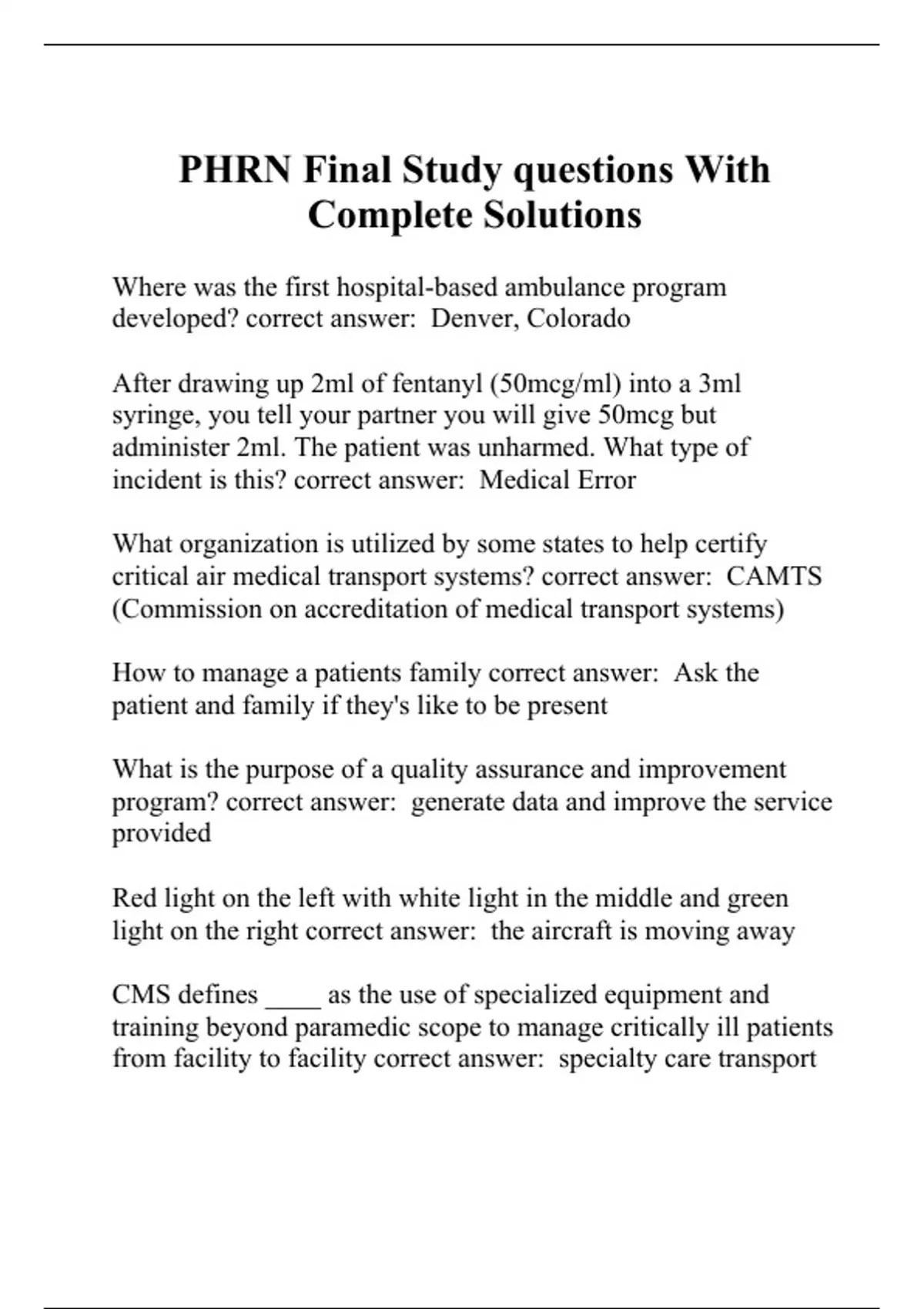 PHRN Final Study questions With Complete Solutions

Where was the first hospital-based ambulance program developed? correct answer: Denver, Colorado

After drawing up 2ml of fentanyl (50mcg/ml) into a 3ml syringe, you tell your partner you will give 50mcg but administer 2ml. The patient was unharmed. What type of incident is this? correct answer: Medical Error

What organization is utilized by some states to help certify critical air medical transport systems? correct answer: CAMTS (Commission on accreditation of medical transport systems)

How to manage a patients family correct answer: Ask the patient and family if they's like to be present

What is the purpose of a quality assurance and improvement program? correct answer: generate data and improve the service provided

Red light on the left with white light in the middle and green light on the right correct answer: the aircraft is moving away

CMS defines ____ as the use of specialized equipment and training beyond paramedic scope to manage critically ill patients from facility to facility correct answer: specialty care transport